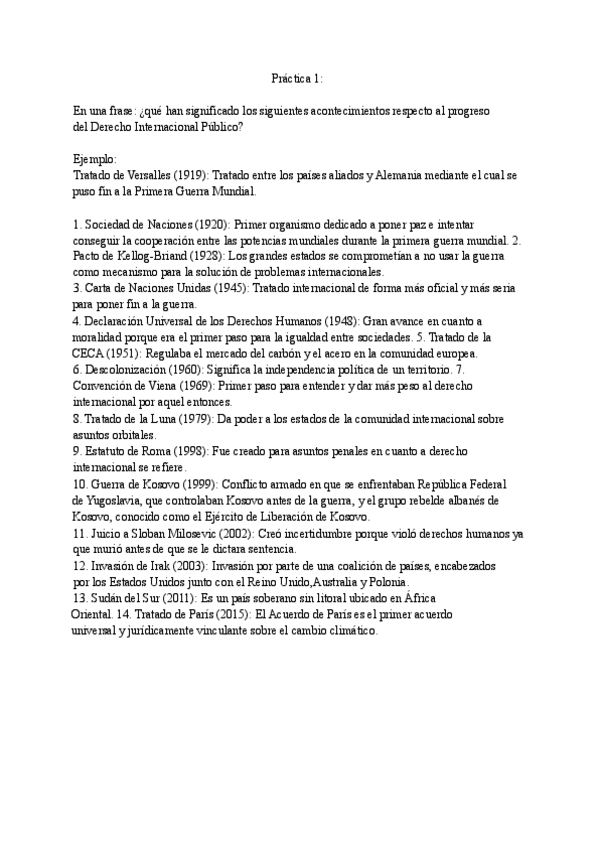 Práctica 1:

En una frase: ¿qué han significado los siguientes acontecimientos respecto al progreso del Derecho Internacional Público?

Ejemplo:
Tratado de Versalles (1919): Tratado entre los países aliados y Alemania mediante el cual se puso fin a la Primera Guerra Mundial.

1. Sociedad de Naciones (1920): Primer organismo dedicado a poner paz e intentar conseguir la cooperación entre las potencias mundiales durante la primera guerra mundial. 2. Pacto de Kellog-Briand (1928): Los grandes estados se comprometían a no usar la guerra como mecanismo para la solución de problemas internacionales.
3. Carta de Naciones Unidas (1945): Tratado internacional de forma más oficial y más seria para poner fin a la guerra.
4. Declaración Universal de los Derechos Humanos (1948): Gran avance en cuanto a moralidad porque era el primer paso para la igualdad entre sociedades. 5. Tratado de la CECA (1951): Regulaba el mercado del carbón y el acero en la comunidad europea.
6. Descolonización (1960): Significa la independencia política de un territorio. 7. Convención de Viena (1969): Primer paso para entender y dar más peso al derecho internacional por aquel entonces.
8. Tratado de la Luna (1979): Da poder a los estados de la comunidad internacional sobre asuntos orbitales.
9. Estatuto de Roma (1998): Fue creado para asuntos penales en cuanto a derecho internacional se refiere.
10. Guerra de Kosovo (1999): Conflicto armado en que se enfrentaban República Federal de Yugoslavia, que controlaban Kosovo antes de la guerra, y el grupo rebelde albanés de Kosovo, conocido como el Ejército de Liberación de Kosovo.
11. Juicio a Sloban Milosevic (2002): Creó incertidumbre porque violó derechos humanos ya que murió antes de que se le dictara sentencia.
12. Invasión de Irak (2003): Invasión por parte de una coalición de países, encabezados por los Estados Unidos junto con el Reino Unido,Australia y Polonia.
13. Sudán del Sur (2011): Es un país soberano sin litoral ubicado en África Oriental. 14. Tratado de París (2015): El Acuerdo de París es el primer acuerdo universal y jurídicamente vinculante sobre el cambio climático.